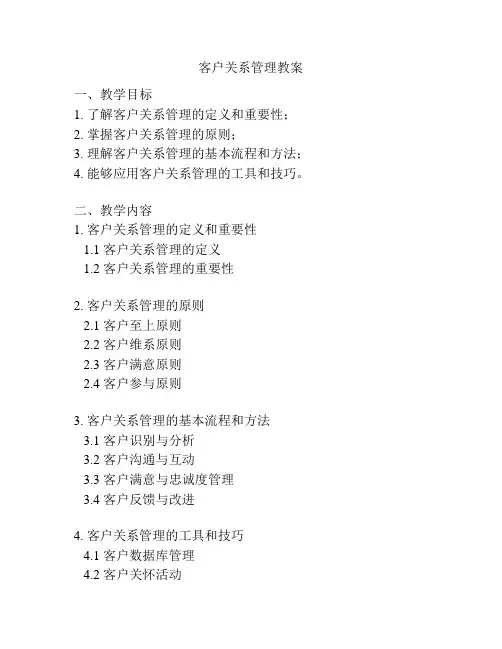 客户关系管理教案

一、教学目标
1. 了解客户关系管理的定义和重要性；
2. 掌握客户关系管理的原则；
3. 理解客户关系管理的基本流程和方法；
4. 能够应用客户关系管理的工具和技巧。

二、教学内容
1. 客户关系管理的定义和重要性
1.1 客户关系管理的定义
1.2 客户关系管理的重要性

2. 客户关系管理的原则
2.1 客户至上原则
2.2 客户维系原则
2.3 客户满意原则
2.4 客户参与原则

3. 客户关系管理的基本流程和方法
3.1 客户识别与分析
3.2 客户沟通与互动
3.3 客户满意与忠诚度管理
3.4 客户反馈与改进

4. 客户关系管理的工具和技巧
4.1 客户数据库管理
4.2 客户关怀活动